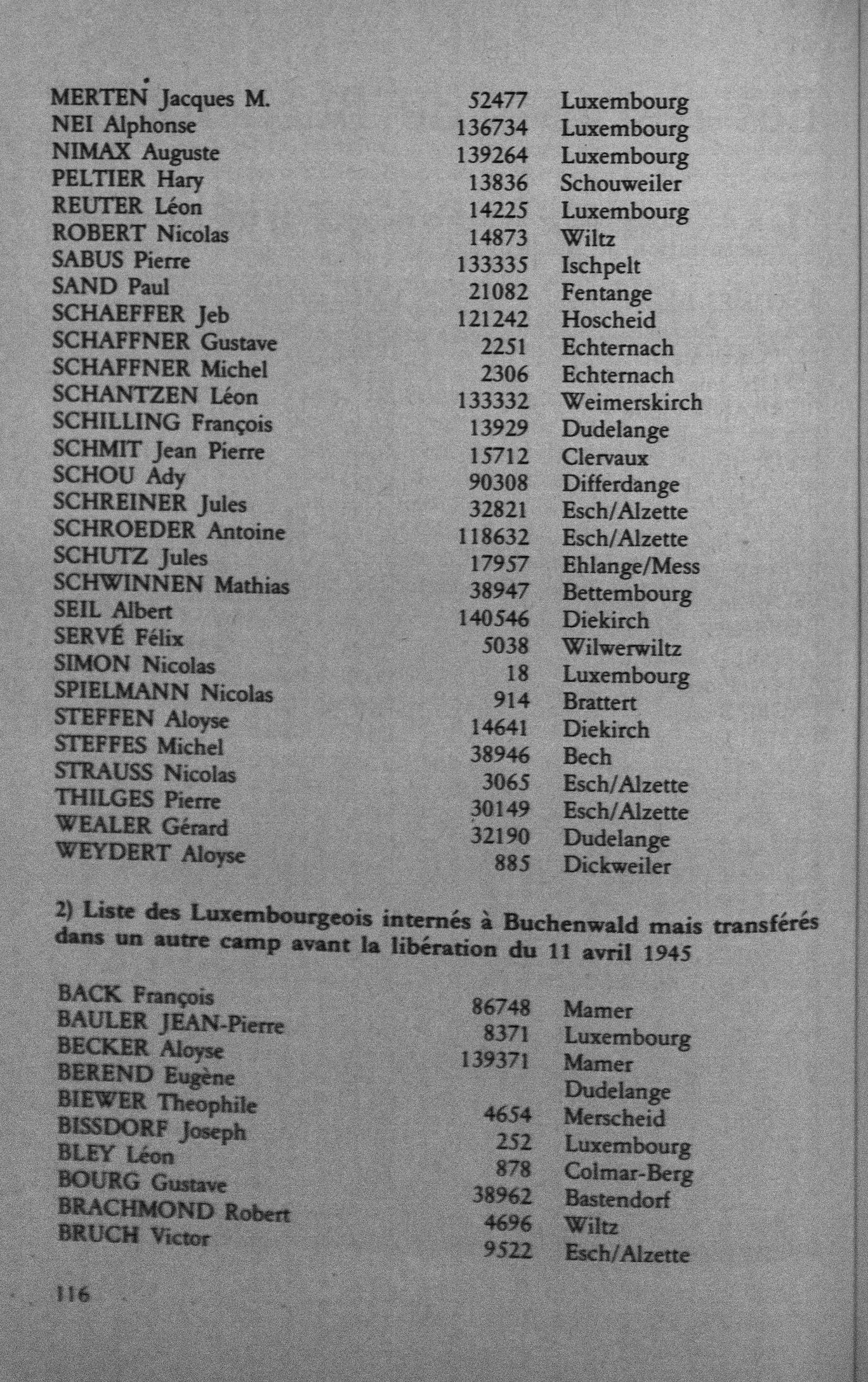 | | | |
|---|---|---|
| MERTEN Jacques M. | 52477 | Luxembourg |
| NEI Alphonse | 136734 | Luxembourg |
| NIMAX Auguste | 139264 | Luxembourg |
| PELTIER Hary | 13836 | Schouweiler |
| REUTER Léon | 14225 | Luxembourg |
| ROBERT Nicolas | 14873 | Wiltz |
| SABUS Pierre | 133335 | Ischpelt |
| SAND Paul | 21082 | Fentange |
| SCHAEFFER Jeb | 121242 | Hoscheid |
| SCHAFFNER Gustave | 2251 | Echternach |
| SCHAFFNER Michel | 2306 | Echternach |
| SCHANTZEN Léon | 133332 | Weimerskirch |
| SCHILLING François | 13929 | Dudelange |
| SCHMIT Jean Pierre | 15712 | Clervaux |
| SCHOU Ady | 90308 | Differdange |
| SCHREINER Jules | 32821 | Esch/Alzette |
| SCHROEDER Antoine | 118632 | Esch/Alzette |
| SCHUTZ Jules | 17957 | Ehlange/Mess |
| SCHWINNEN Mathias | 38947 | Bettembourg |
| SEIL Albert | 140546 | Diekirch |
| SERVÉ Félix | 5038 | Wilwerwiltz |
| SIMON Nicolas | 18 | Luxembourg |
| SPIELMANN Nicolas | 914 | Brattert |
| STEFFEN Aloyse | 14641 | Diekirch |
| STEFFES Michel | 38946 | Bech |
| STRAUSS Nicolas | 3065 | Esch/Alzette |
| THILGES Pierre | 30149 | Esch/Alzette |
| WEALER Gérard | 32190 | Dudelange |
| WEYDERT Aloyse | 885 | Dickweiler |

2) Liste des Luxembourgeois internés à Buchenwald mais transférés dans un autre camp avant la libération du 11 avril 1945

| | | |
|---|---|---|
| BACK François | 86748 | Mamer |
| BAULER JEAN-Pierre | 8371 | Luxembourg |
| BECKER Aloyse | 139371 | Mamer |
| BEREND Eugène | | Dudelange |
| BIEWER Theophile | 4654 | Merscheid |
| BISSDORF Joseph | 252 | Luxembourg |
| BLEY Léon | 878 | Colmar-Berg |
| BOURG Gustave | 38962 | Bastendorf |
| BRACHMOND Robert | 4696 | Wiltz |
| BRUCH Victor | 9522 | Esch/Alzette |

116